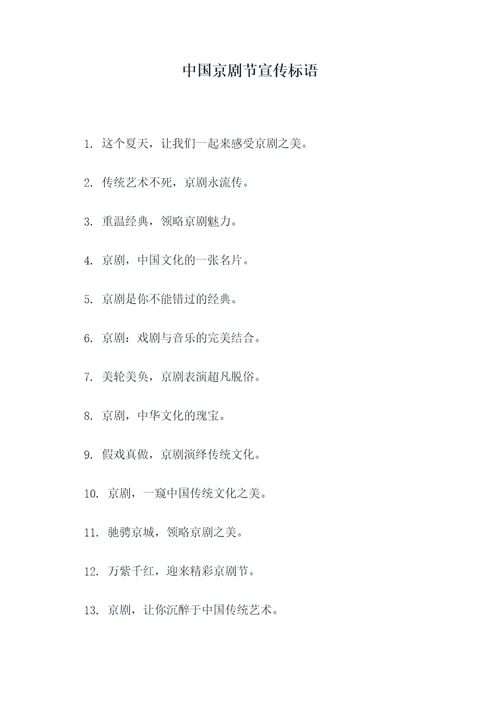 中国京剧节宣传标语

1. 这个夏天，让我们一起来感受京剧之美。

2. 传统艺术不死，京剧永流传。

3. 重温经典，领略京剧魅力。

4. 京剧，中国文化的一张名片。

5. 京剧是你不能错过的经典。

6. 京剧：戏剧与音乐的完美结合。

7. 美轮美奂，京剧表演超凡脱俗。

8. 京剧，中华文化的瑰宝。

9. 假戏真做，京剧演绎传统文化。

10. 京剧，一窥中国传统文化之美。

11. 驰骋京城，领略京剧之美。

12. 万紫千红，迎来精彩京剧节。

13. 京剧，让你沉醉于中国传统艺术。